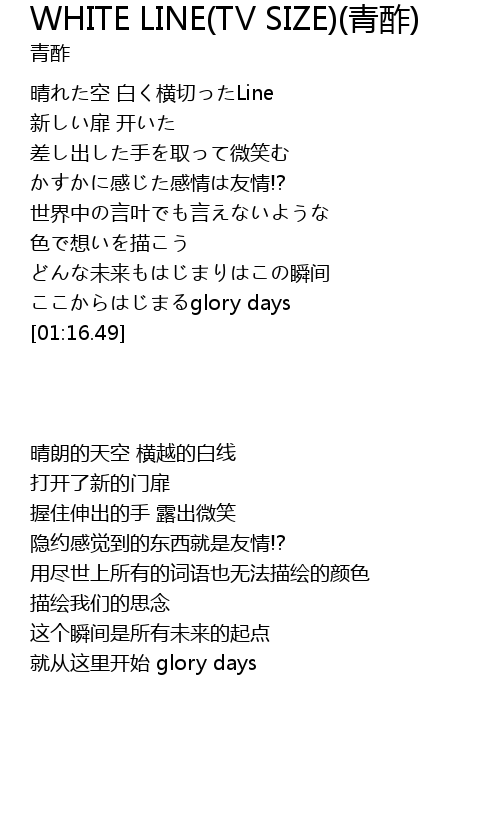 WHITE LINE(TV SIZE)(青酢)
青酢

晴れた空 白く横切ったLine
新しい扉 开いた
差し出した手を取って微笑む
かすかに感じた感情は友情!?
世界中の言叶でも言えないような
色で想いを描こう
どんな未来もはじまりはこの瞬间
ここからはじまるglory days
[01:16.49]

晴朗的天空 横越的白线
打开了新的门扉
握住伸出的手 露出微笑
隐约感觉到的东西就是友情!?
用尽世上所有的词语也无法描绘的颜色
描绘我们的思念
这个瞬间是所有未来的起点
就从这里开始 glory days